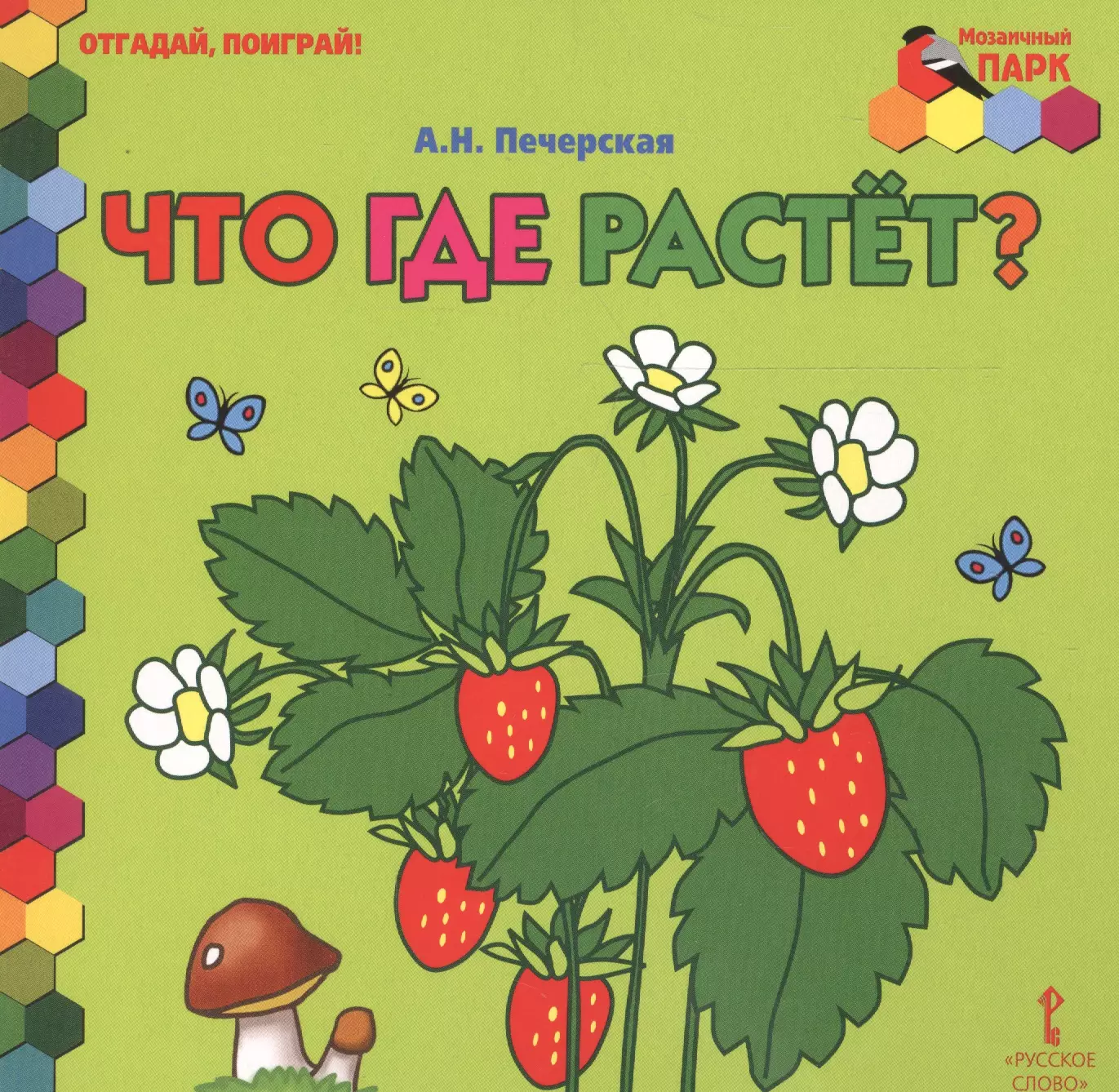 ОТГАДАЙ, ПОИГРАЙ!

Мозаичный ПАРК

А.Н. Печерская

ЧТО ГДЕ РАСТЁТ?

«РУССКОЕ СЛОВО»